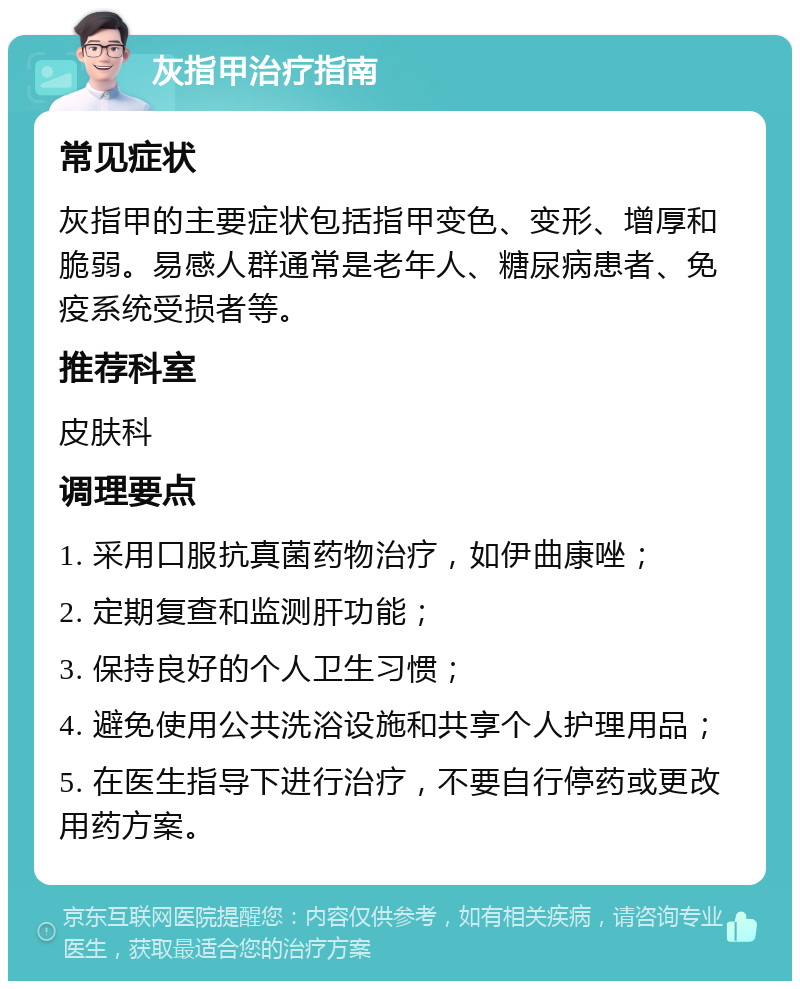 灰指甲治疗指南

常见症状

灰指甲的主要症状包括指甲变色、变形、增厚和脆弱。易感人群通常是老年人、糖尿病患者、免疫系统受损者等。

推荐科室

皮肤科

调理要点

1. 采用口服抗真菌药物治疗，如伊曲康唑；

2. 定期复查和监测肝功能；

3. 保持良好的个人卫生习惯；

4. 避免使用公共洗浴设施和共享个人护理用品；

5. 在医生指导下进行治疗，不要自行停药或更改用药方案。

京东互联网医院提醒您：内容仅供参考，如有相关疾病，请咨询专业医生，获取最适合您的治疗方案